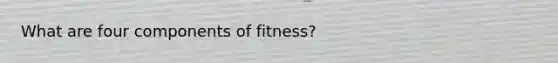 What are four components of fitness?